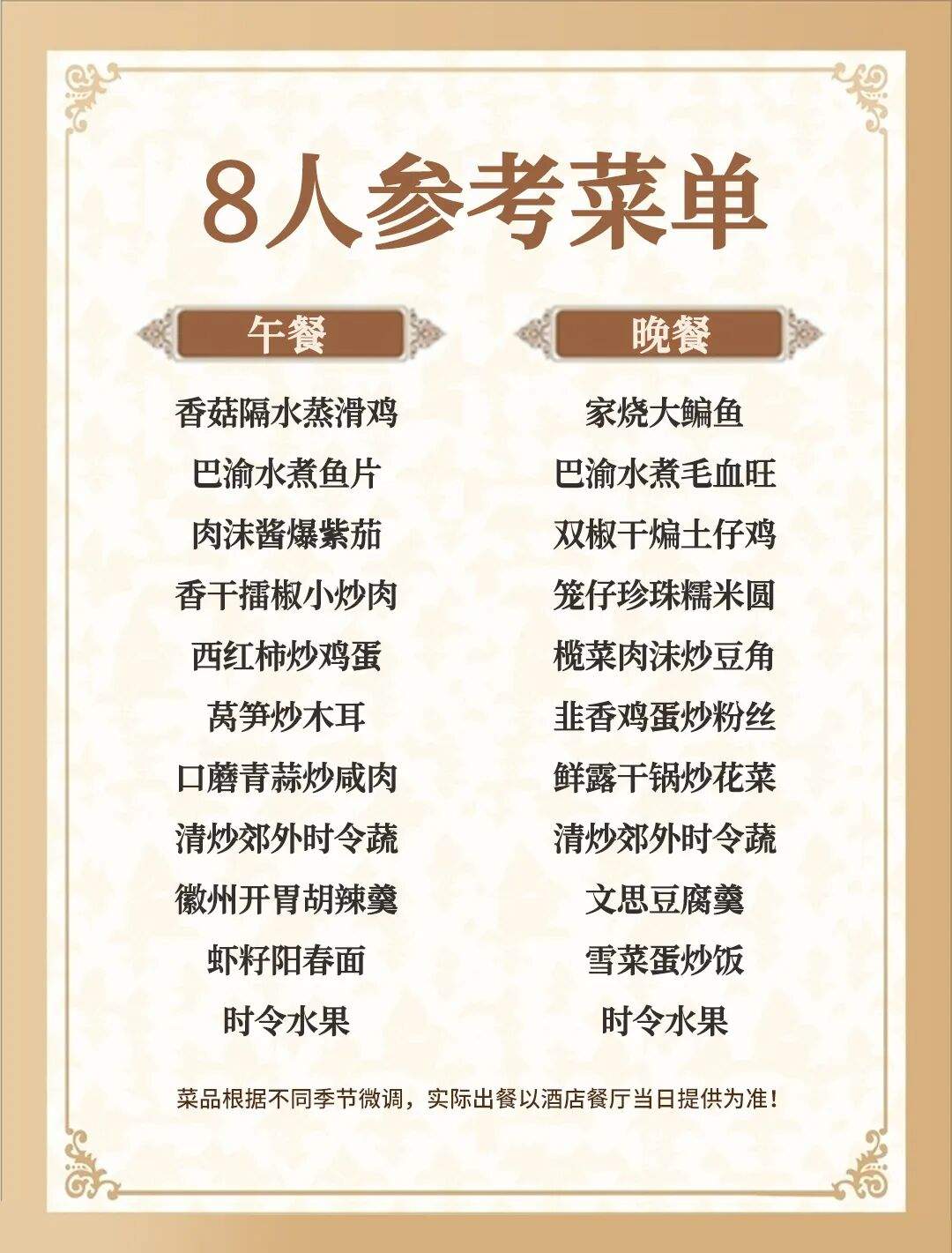 8人参考菜单

午餐

香菇隔水蒸滑鸡
巴渝水煮鱼片
肉沫酱爆紫茄
香干擂椒小炒肉
西红柿炒鸡蛋
莴笋炒木耳
口蘑青蒜炒咸肉
清炒郊外时令蔬
徽州开胃胡辣羹
虾籽阳春面
时令水果

晚餐

家烧大鳊鱼
巴渝水煮毛血旺
双椒干煸土仔鸡
笼仔珍珠糯米圆
榄菜肉沫炒豆角
韭香鸡蛋炒粉丝
鲜露干锅炒花菜
清炒郊外时令蔬
文思豆腐羹
雪菜蛋炒饭
时令水果

菜品根据不同季节微调，实际出餐以酒店餐厅当日提供为准！